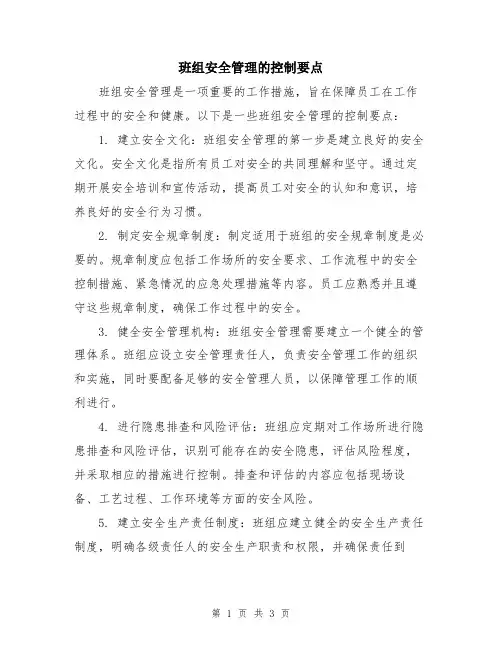 班组安全管理的控制要点

班组安全管理是一项重要的工作措施，旨在保障员工在工作过程中的安全和健康。以下是一些班组安全管理的控制要点：

1. 建立安全文化：班组安全管理的第一步是建立良好的安全文化。安全文化是指所有员工对安全的共同理解和坚守。通过定期开展安全培训和宣传活动，提高员工对安全的认知和意识，培养良好的安全行为习惯。

2. 制定安全规章制度：制定适用于班组的安全规章制度是必要的。规章制度应包括工作场所的安全要求、工作流程中的安全控制措施、紧急情况的应急处理措施等内容。员工应熟悉并且遵守这些规章制度，确保工作过程中的安全。

3. 健全安全管理机构：班组安全管理需要建立一个健全的管理体系。班组应设立安全管理责任人，负责安全管理工作的组织和实施，同时要配备足够的安全管理人员，以保障管理工作的顺利进行。

4. 进行隐患排查和风险评估：班组应定期对工作场所进行隐患排查和风险评估，识别可能存在的安全隐患，评估风险程度，并采取相应的措施进行控制。排查和评估的内容应包括现场设备、工艺过程、工作环境等方面的安全风险。

5. 建立安全生产责任制度：班组应建立健全的安全生产责任制度，明确各级责任人的安全生产职责和权限，并确保责任到

第 1 页 共 3 页